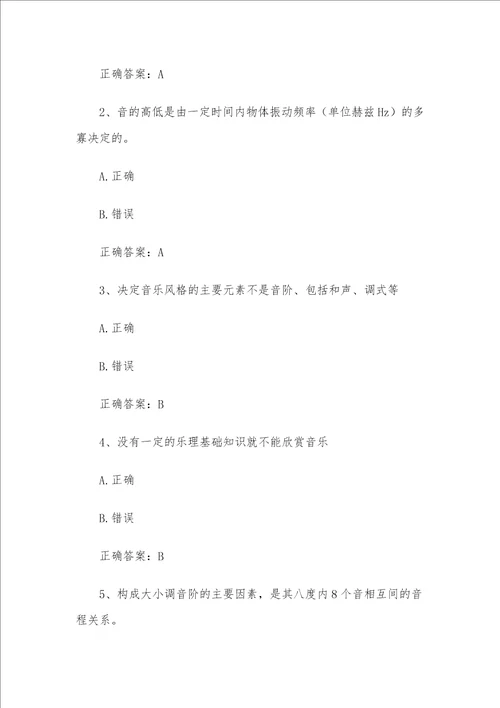 正确答案：A

2、音的高低是由一定时间内物体振动频率（单位赫兹Hz）的多寡决定的。

A.正确

B.错误

正确答案：A

3、决定音乐风格的主要元素不是音阶、包括和声、调式等

A.正确

B.错误

正确答案：B

4、没有一定的乐理基础知识就不能欣赏音乐

A.正确

B.错误

正确答案：B

5、构成大小调音阶的主要因素，是其八度内8个音相互间的音程关系。